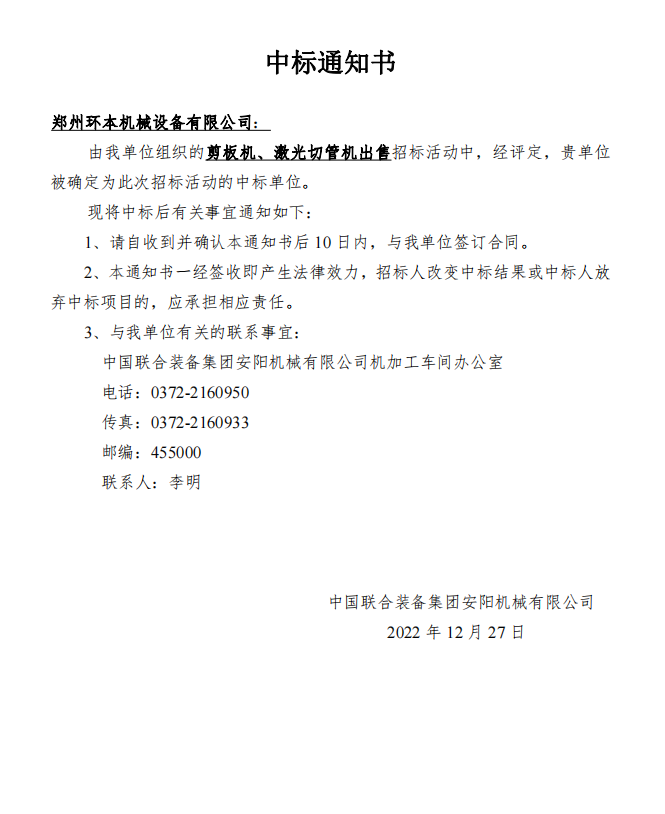 中标通知书

郑州环本机械设备有限公司：

由我单位组织的剪板机、激光切管机出售招标活动中，经评定，贵单位被确定为此次招标活动的中标单位。

现将中标后有关事宜通知如下：

1、请自收到并确认本通知书后 10 日内，与我单位签订合同。

2、本通知书一经签收即产生法律效力，招标人改变中标结果或中标人放弃中标项目的，应承担相应责任。

3、与我单位有关的联系事宜：

中国联合装备集团安阳机械有限公司机加工车间办公室

电话：0372-2160950

传真：0372-2160933

邮编：455000

联系人：李明

中国联合装备集团安阳机械有限公司

2022 年 12 月 27 日